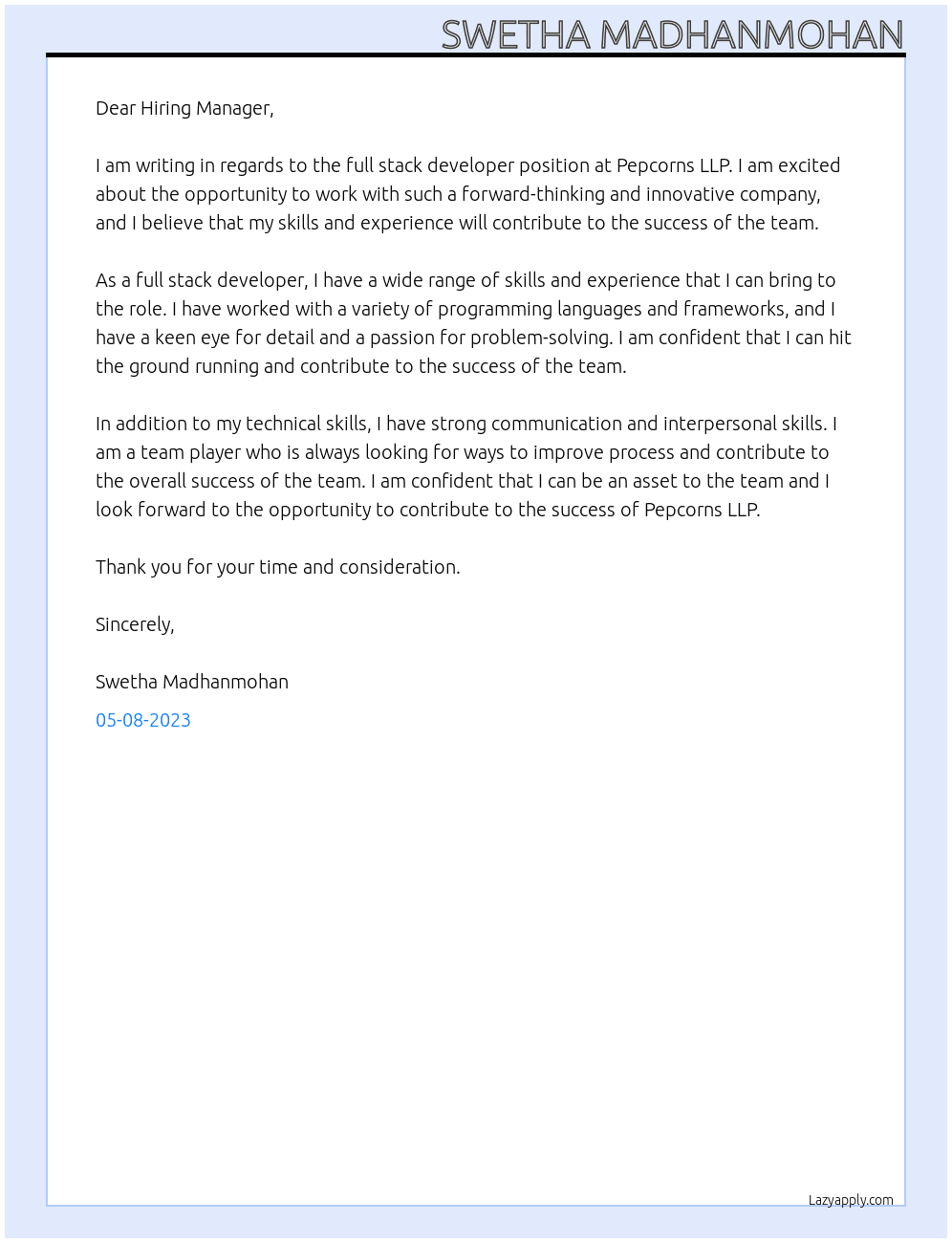 SWETHA MADHANMOHAN

Dear Hiring Manager,

I am writing in regards to the full stack developer position at Pepcorns LLP. I am excited about the opportunity to work with such a forward-thinking and innovative company, and I believe that my skills and experience will contribute to the success of the team.

As a full stack developer, I have a wide range of skills and experience that I can bring to the role. I have worked with a variety of programming languages and frameworks, and I have a keen eye for detail and a passion for problem-solving. I am confident that I can hit the ground running and contribute to the success of the team.

In addition to my technical skills, I have strong communication and interpersonal skills. I am a team player who is always looking for ways to improve process and contribute to the overall success of the team. I am confident that I can be an asset to the team and I look forward to the opportunity to contribute to the success of Pepcorns LLP.

Thank you for your time and consideration.

Sincerely,

Swetha Madhanmohan

05-08-2023

Lazyapply.com